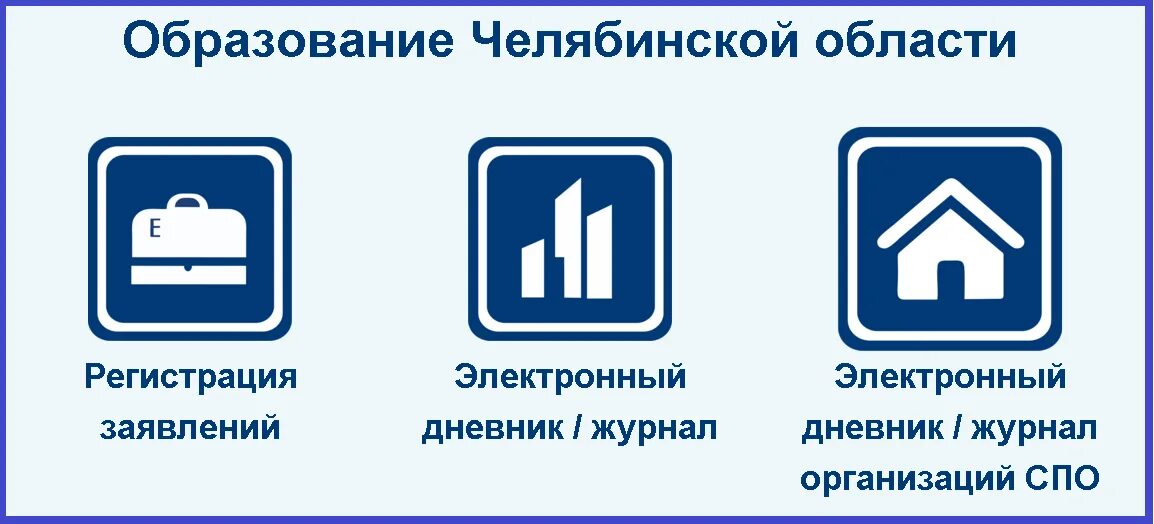 Образование Челябинской области

E

Регистрация заявлений

Электронный дневник / журнал

Электронный дневник / журнал организаций СПО